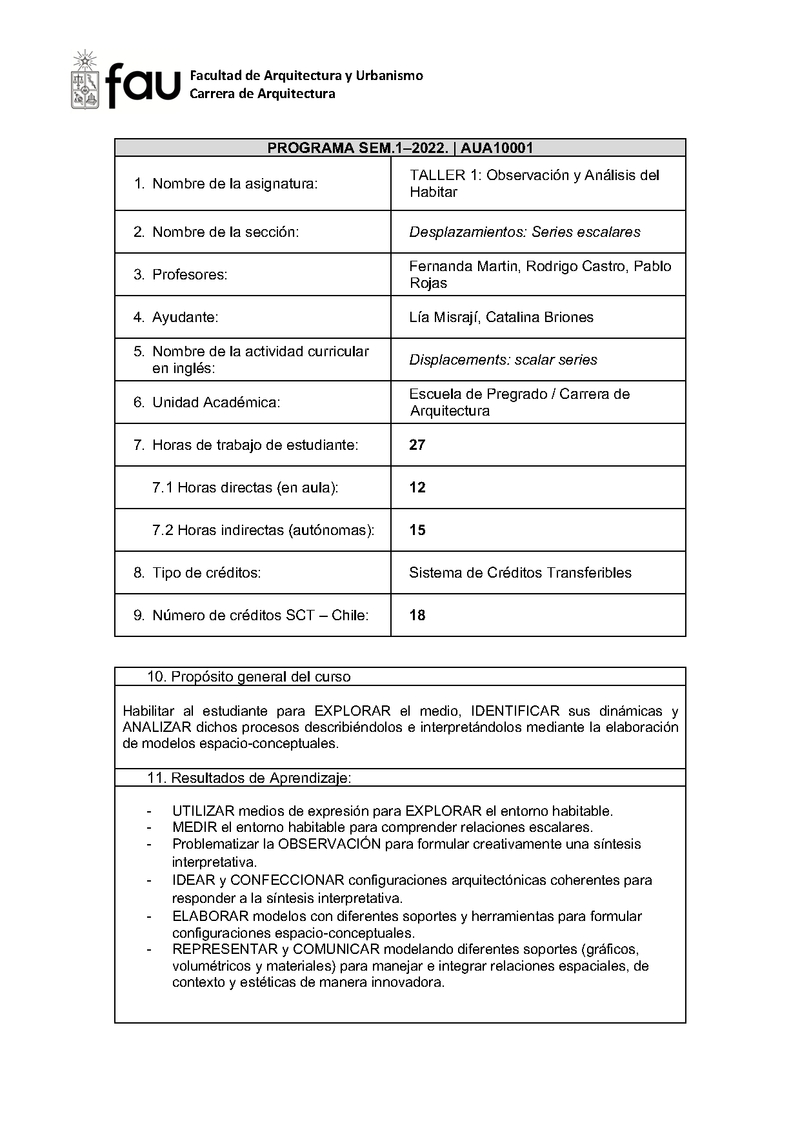 fau Facultad de Arquitectura y Urbanismo
Carrera de Arquitectura

| PROGRAMA SEM.1–2022. \| AUA10001 | |
|---|---|
| 1. Nombre de la asignatura: | TALLER 1: Observación y Análisis del Habitar |
| 2. Nombre de la sección: | Desplazamientos: Series escalares |
| 3. Profesores: | Fernanda Martin, Rodrigo Castro, Pablo Rojas |
| 4. Ayudante: | Lía Misrají, Catalina Briones |
| 5. Nombre de la actividad curricular en inglés: | Displacements: scalar series |
| 6. Unidad Académica: | Escuela de Pregrado / Carrera de Arquitectura |
| 7. Horas de trabajo de estudiante: | 27 |
| 7.1 Horas directas (en aula): | 12 |
| 7.2 Horas indirectas (autónomas): | 15 |
| 8. Tipo de créditos: | Sistema de Créditos Transferibles |
| 9. Número de créditos SCT – Chile: | 18 |

10. Propósito general del curso

Habilitar al estudiante para EXPLORAR el medio, IDENTIFICAR sus dinámicas y ANALIZAR dichos procesos describiéndolos e interpretándolos mediante la elaboración de modelos espacio-conceptuales.

11. Resultados de Aprendizaje:

- UTILIZAR medios de expresión para EXPLORAR el entorno habitable.
- MEDIR el entorno habitable para comprender relaciones escalares.
- Problematizar la OBSERVACIÓN para formular creativamente una síntesis interpretativa.
- IDEAR y CONFECCIONAR configuraciones arquitectónicas coherentes para responder a la síntesis interpretativa.
- ELABORAR modelos con diferentes soportes y herramientas para formular configuraciones espacio-conceptuales.
- REPRESENTAR y COMUNICAR modelando diferentes soportes (gráficos, volumétricos y materiales) para manejar e integrar relaciones espaciales, de contexto y estéticas de manera innovadora.